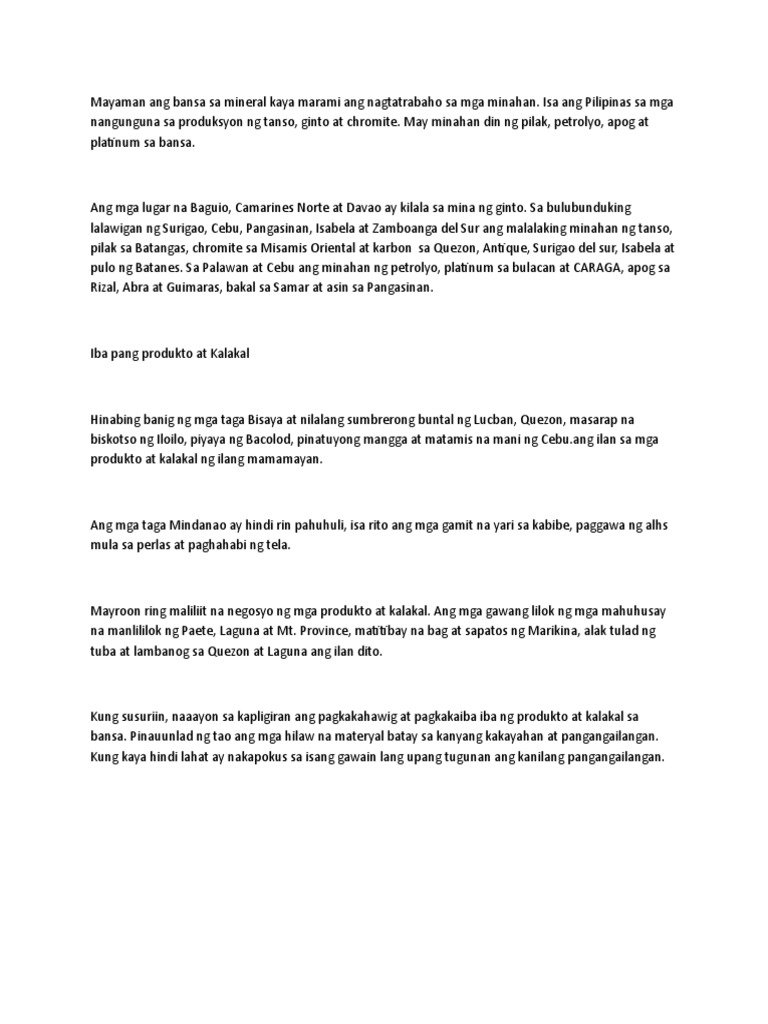 Mayaman ang bansa sa mineral kaya marami ang nagtatrabaho sa mga minahan. Isa ang Pilipinas sa mga nangunguna sa produksyon ng tanso, ginto at chromite. May minahan din ng pilak, petrolyo, apog at platinum sa bansa.

Ang mga lugar na Baguio, Camarines Norte at Davao ay kilala sa mina ng ginto. Sa bulubunduking lalawigan ng Surigao, Cebu, Pangasinan, Isabela at Zamboanga del Sur ang malalaking minahan ng tanso, pilak sa Batangas, chromite sa Misamis Oriental at karbon sa Quezon, Antique, Surigao del sur, Isabela at pulo ng Batanes. Sa Palawan at Cebu ang minahan ng petrolyo, platinum sa bulacan at CARAGA, apog sa Rizal, Abra at Guimaras, bakal sa Samar at asin sa Pangasinan.

Iba pang produkto at Kalakal

Hinabing banig ng mga taga Bisaya at nilalang sumbrerong buntal ng Lucban, Quezon, masarap na biskotso ng Iloilo, piyaya ng Bacolod, pinatuyong mangga at matamis na mani ng Cebu.ang ilan sa mga produkto at kalakal ng ilang mamamayan.

Ang mga taga Mindanao ay hindi rin pahuhuli, isa rito ang mga gamit na yari sa kabibe, paggawa ng alhs mula sa perlas at paghahabi ng tela.

Mayroon ring maliliit na negosyo ng mga produkto at kalakal. Ang mga gawang lilok ng mga mahuhusay na manlililok ng Paete, Laguna at Mt. Province, matitibay na bag at sapatos ng Marikina, alak tulad ng tuba at lambanog sa Quezon at Laguna ang ilan dito.

Kung susuriin, naaayon sa kapligiran ang pagkakahawig at pagkakaiba iba ng produkto at kalakal sa bansa. Pinauunlad ng tao ang mga hilaw na materyal batay sa kanyang kakayahan at pangangailangan. Kung kaya hindi lahat ay nakapokus sa isang gawain lang upang tugunan ang kanilang pangangailangan.